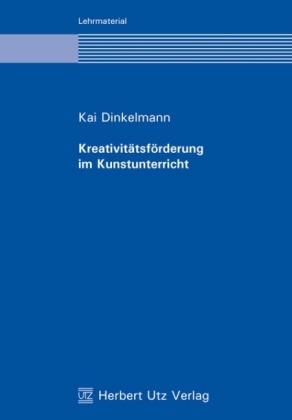 Lehrmaterial

Kai Dinkelmann

Kreativitätsförderung im Kunstunterricht

UTZ Herbert Utz Verlag